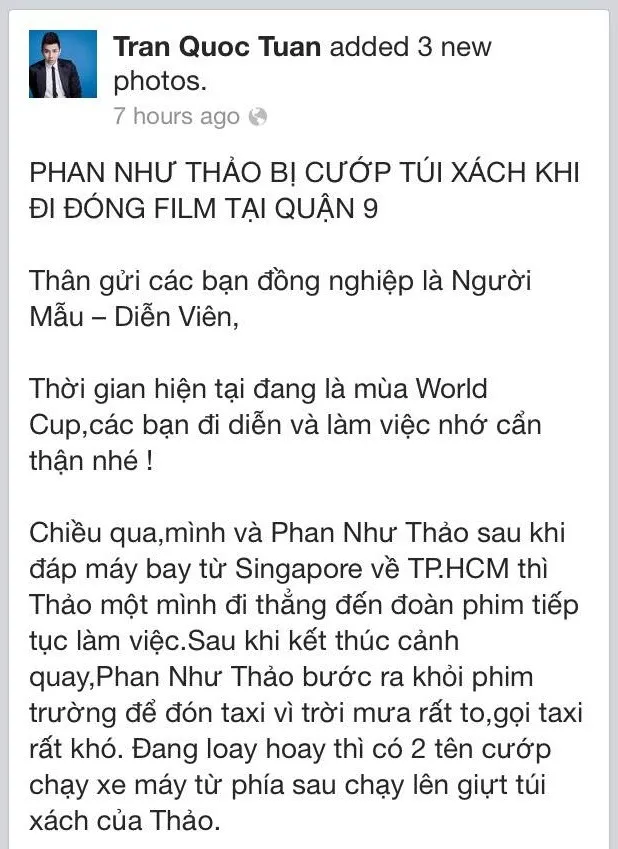 Tran Quoc Tuan added 3 new photos.
7 hours ago

PHAN NHƯ THẢO BỊ CƯỚP TÚI XÁCH KHI ĐI ĐÓNG FILM TẠI QUẬN 9

Thân gửi các bạn đồng nghiệp là Người Mẫu – Diễn Viên,

Thời gian hiện tại đang là mùa World Cup,các bạn đi diễn và làm việc nhớ cẩn thận nhé !

Chiều qua,mình và Phan Như Thảo sau khi đáp máy bay từ Singapore về TP.HCM thì Thảo một mình đi thẳng đến đoàn phim tiếp tục làm việc.Sau khi kết thúc cảnh quay,Phan Như Thảo bước ra khỏi phim trường để đón taxi vì trời mưa rất to,gọi taxi rất khó. Đang loay hoay thì có 2 tên cướp chạy xe máy từ phía sau chạy lên giựt túi xách của Thảo.